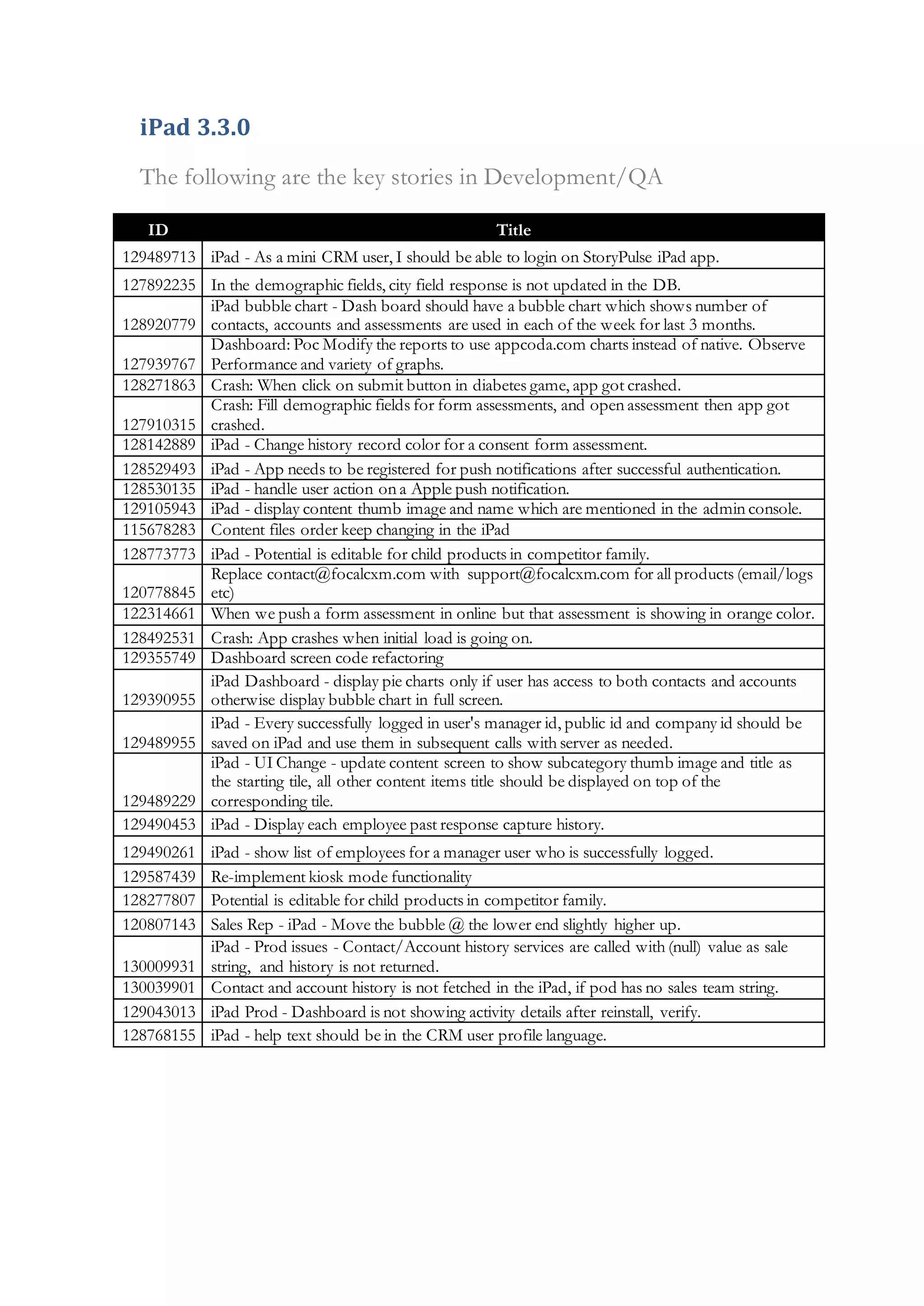 iPad 3.3.0

The following are the key stories in Development/QA

| ID | Title |
|---|---|
| 129489713 | iPad - As a mini CRM user, I should be able to login on StoryPulse iPad app. |
| 127892235 | In the demographic fields, city field response is not updated in the DB. |
| 128920779 | iPad bubble chart - Dash board should have a bubble chart which shows number of contacts, accounts and assessments are used in each of the week for last 3 months. |
| 127939767 | Dashboard: Poc Modify the reports to use appcoda.com charts instead of native. Observe Performance and variety of graphs. |
| 128271863 | Crash: When click on submit button in diabetes game, app got crashed. |
| 127910315 | Crash: Fill demographic fields for form assessments, and open assessment then app got crashed. |
| 128142889 | iPad - Change history record color for a consent form assessment. |
| 128529493 | iPad - App needs to be registered for push notifications after successful authentication. |
| 128530135 | iPad - handle user action on a Apple push notification. |
| 129105943 | iPad - display content thumb image and name which are mentioned in the admin console. |
| 115678283 | Content files order keep changing in the iPad |
| 128773773 | iPad - Potential is editable for child products in competitor family. |
| 120778845 | Replace contact@focalcxm.com with support@focalcxm.com for all products (email/logs etc) |
| 122314661 | When we push a form assessment in online but that assessment is showing in orange color. |
| 128492531 | Crash: App crashes when initial load is going on. |
| 129355749 | Dashboard screen code refactoring |
| 129390955 | iPad Dashboard - display pie charts only if user has access to both contacts and accounts otherwise display bubble chart in full screen. |
| 129489955 | iPad - Every successfully logged in user's manager id, public id and company id should be saved on iPad and use them in subsequent calls with server as needed. |
| 129489229 | iPad - UI Change - update content screen to show subcategory thumb image and title as the starting tile, all other content items title should be displayed on top of the corresponding tile. |
| 129490453 | iPad - Display each employee past response capture history. |
| 129490261 | iPad - show list of employees for a manager user who is successfully logged. |
| 129587439 | Re-implement kiosk mode functionality |
| 128277807 | Potential is editable for child products in competitor family. |
| 120807143 | Sales Rep - iPad - Move the bubble @ the lower end slightly higher up. |
| 130009931 | iPad - Prod issues - Contact/Account history services are called with (null) value as sale string, and history is not returned. |
| 130039901 | Contact and account history is not fetched in the iPad, if pod has no sales team string. |
| 129043013 | iPad Prod - Dashboard is not showing activity details after reinstall, verify. |
| 128768155 | iPad - help text should be in the CRM user profile language. |